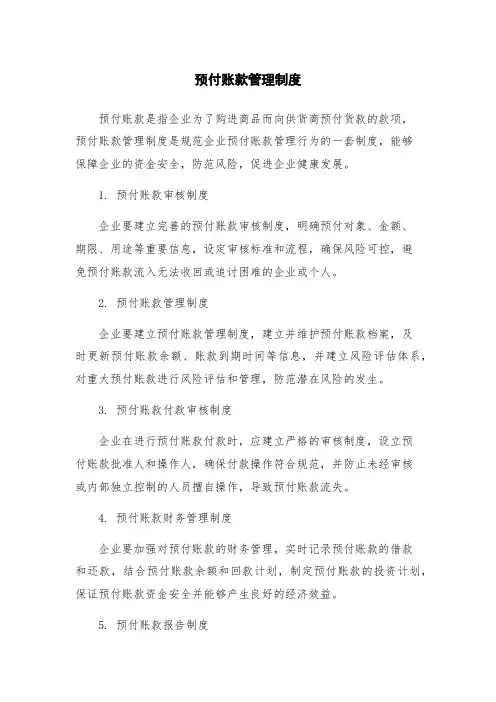 预付账款管理制度

预付账款是指企业为了购进商品而向供货商预付货款的款项，预付账款管理制度是规范企业预付账款管理行为的一套制度，能够保障企业的资金安全，防范风险，促进企业健康发展。

1. 预付账款审核制度

企业要建立完善的预付账款审核制度，明确预付对象、金额、期限、用途等重要信息，设定审核标准和流程，确保风险可控，避免预付账款流入无法收回或追讨困难的企业或个人。

2. 预付账款管理制度

企业要建立预付账款管理制度，建立并维护预付账款档案，及时更新预付账款余额、账款到期时间等信息，并建立风险评估体系，对重大预付账款进行风险评估和管理，防范潜在风险的发生。

3. 预付账款付款审核制度

企业在进行预付账款付款时，应建立严格的审核制度，设立预付账款批准人和操作人，确保付款操作符合规范，并防止未经审核或内部独立控制的人员擅自操作，导致预付账款流失。

4. 预付账款财务管理制度

企业要加强对预付账款的财务管理，实时记录预付账款的借款和还款，结合预付账款余额和回款计划，制定预付账款的投资计划，保证预付账款资金安全并能够产生良好的经济效益。

5. 预付账款报告制度